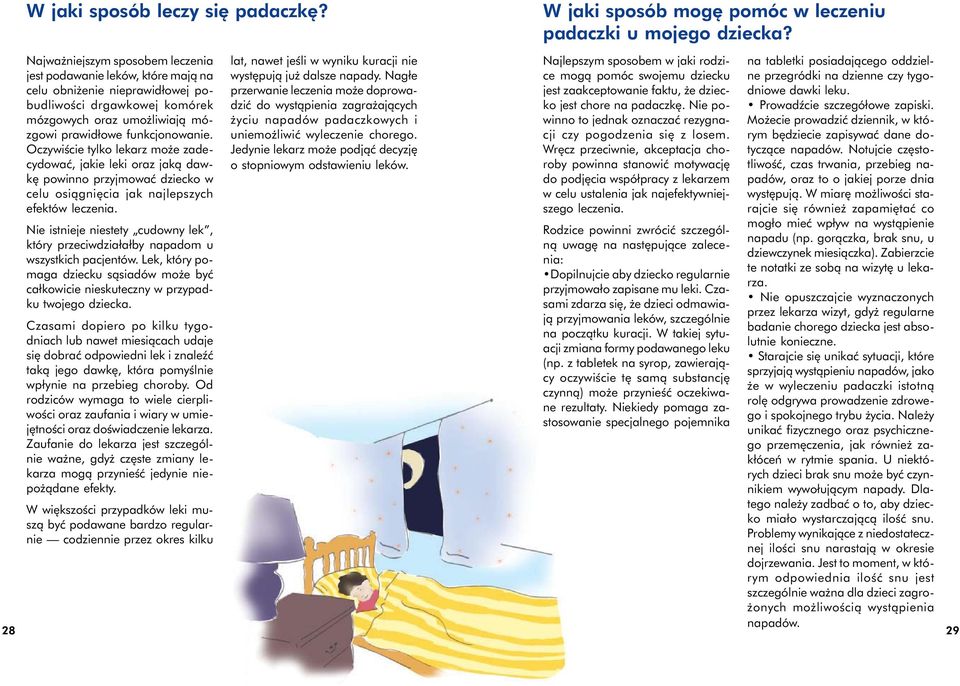 W jaki sposób leczy się padaczkę?

Najważniejszym sposobem leczenia jest podawanie leków, które mają na celu obniżenie nieprawidłowej pobudliwości drgawkowej komórek mózgowych oraz umożliwiają mózgowi prawidłowe funkcjonowanie. Oczywiście tylko lekarz może zadecydować, jakie leki oraz jaką dawkę powinno przyjmować dziecko w celu osiągnięcia jak najlepszych efektów leczenia.

Nie istnieje niestety „cudowny lek", który przeciwdziałałby napadom u wszystkich pacjentów. Lek, który pomaga dziecku sąsiadów może być całkowicie nieskuteczny w przypadku twojego dziecka.

Czasami dopiero po kilku tygodniach lub nawet miesiącach udaje się dobrać odpowiedni lek i znaleźć taką jego dawkę, która pomyślnie wpłynie na przebieg choroby. Od rodziców wymaga to wiele cierpliwości oraz zaufania i wiary w umiejętności oraz doświadczenie lekarza. Zaufanie do lekarza jest szczególnie ważne, gdyż częste zmiany lekarza mogą przynieść jedynie niepożądane efekty.

W większości przypadków leki muszą być podawane bardzo regularnie — codziennie przez okres kilku lat, nawet jeśli w wyniku kuracji nie występują już dalsze napady. Nagłe przerwanie leczenia może doprowadzić do wystąpienia zagrażających życiu napadów padaczkowych i uniemożliwić wyleczenie chorego. Jedynie lekarz może podjąć decyzję o stopniowym odstawieniu leków.

28

W jaki sposób mogę pomóc w leczeniu padaczki u mojego dziecka?

Najlepszym sposobem w jaki rodzice mogą pomóc swojemu dziecku jest zaakceptowanie faktu, że dziecko jest chore na padaczkę. Nie powinno to jednak oznaczać rezygnacji czy pogodzenia się z losem. Wręcz przeciwnie, akceptacja choroby powinna stanowić motywację do podjęcia współpracy z lekarzem w celu ustalenia jak najefektywniejszego leczenia.

Rodzice powinni zwrócić szczególną uwagę na następujące zalecenia:
•Dopilnujcie aby dziecko regularnie przyjmowało zapisane mu leki. Czasami zdarza się, że dzieci odmawiają przyjmowania leków, szczególnie na początku kuracji. W takiej sytuacji zmiana formy podawanego leku (np. z tabletek na syrop, zawierający oczywiście tę samą substancję czynną) może przynieść oczekiwane rezultaty. Niekiedy pomaga zastosowanie specjalnego pojemnika na tabletki posiadającego oddzielne przegródki na dzienne czy tygodniowe dawki leku.
• Prowadźcie szczegółowe zapiski. Możecie prowadzić dziennik, w którym będziecie zapisywać dane dotyczące napadów. Notujcie częstotliwość, czas trwania, przebieg napadów, oraz to o jakiej porze dnia występują. W miarę możliwości starajcie się również zapamiętać co mogło mieć wpływ na wystąpienie napadu (np. gorączka, brak snu, u dziewczynek miesiączka). Zabierzcie te notatki ze sobą na wizytę u lekarza.
• Nie opuszczajcie wyznaczonych przez lekarza wizyt, gdyż regularne badanie chorego dziecka jest absolutnie konieczne.
• Starajcie się unikać sytuacji, które sprzyjają wystąpieniu napadów, jako że w wyleczeniu padaczki istotną rolę odgrywa prowadzenie zdrowego i spokojnego trybu życia. Należy unikać fizycznego oraz psychicznego przemęczenia, jak również zakłóceń w rytmie spania. U niektórych dzieci brak snu może być czynnikiem wywołującym napady. Dlatego należy zadbać o to, aby dziecko miało wystarczającą ilość snu. Problemy wynikające z niedostatecznej ilości snu narastają w okresie dojrzewania. Jest to moment, w którym odpowiednia ilość snu jest szczególnie ważna dla dzieci zagrożonych możliwością wystąpienia napadów.

29